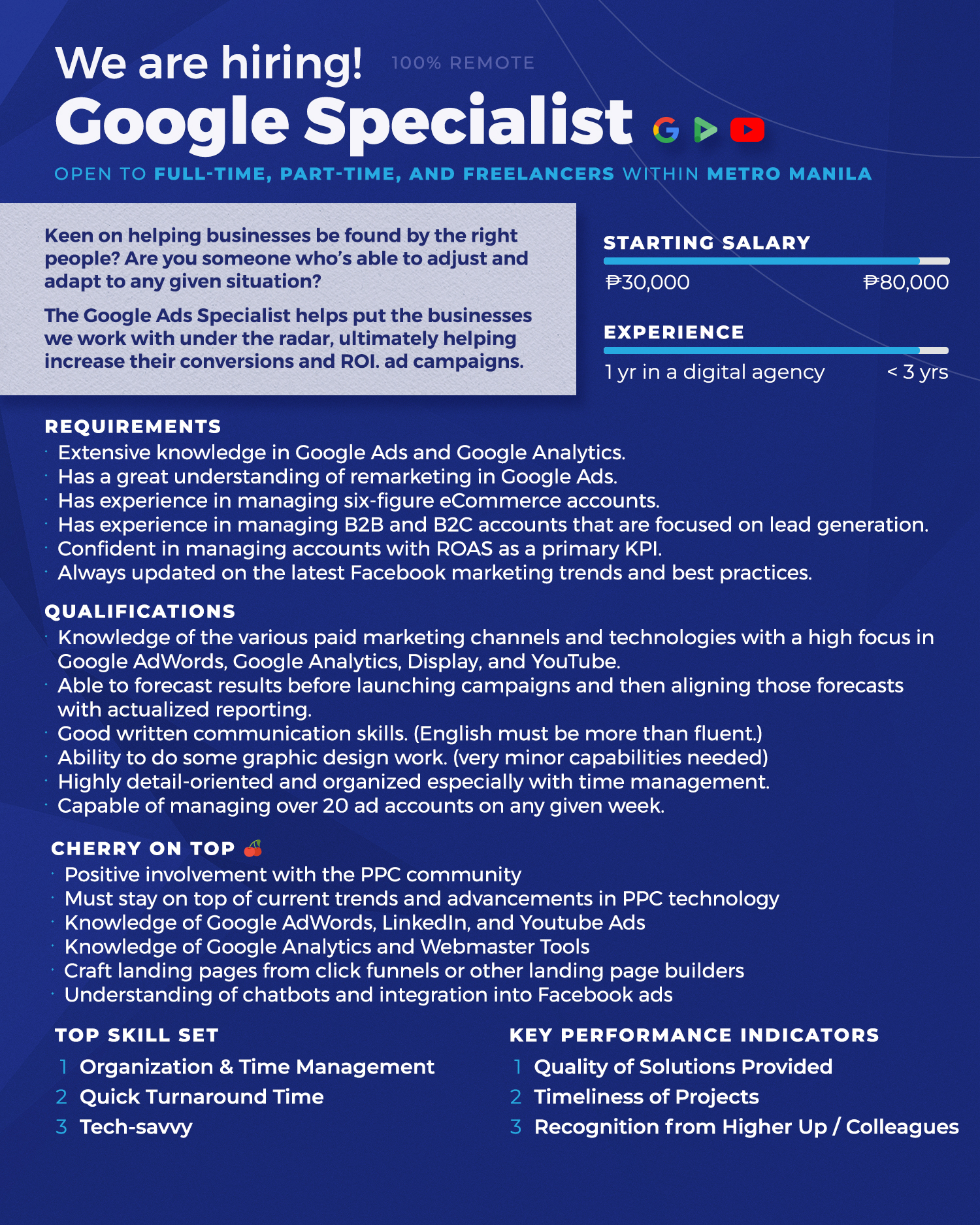 We are hiring! 100% REMOTE

Google Specialist

OPEN TO FULL-TIME, PART-TIME, AND FREELANCERS WITHIN METRO MANILA

Keen on helping businesses be found by the right people? Are you someone who's able to adjust and adapt to any given situation?

The Google Ads Specialist helps put the businesses we work with under the radar, ultimately helping increase their conversions and ROI. ad campaigns.

STARTING SALARY

₱30,000 ₱80,000

EXPERIENCE

1 yr in a digital agency < 3 yrs

REQUIREMENTS
· Extensive knowledge in Google Ads and Google Analytics.
· Has a great understanding of remarketing in Google Ads.
· Has experience in managing six-figure eCommerce accounts.
· Has experience in managing B2B and B2C accounts that are focused on lead generation.
· Confident in managing accounts with ROAS as a primary KPI.
· Always updated on the latest Facebook marketing trends and best practices.

QUALIFICATIONS
· Knowledge of the various paid marketing channels and technologies with a high focus in Google AdWords, Google Analytics, Display, and YouTube.
· Able to forecast results before launching campaigns and then aligning those forecasts with actualized reporting.
· Good written communication skills. (English must be more than fluent.)
· Ability to do some graphic design work. (very minor capabilities needed)
· Highly detail-oriented and organized especially with time management.
· Capable of managing over 20 ad accounts on any given week.

CHERRY ON TOP
· Positive involvement with the PPC community
· Must stay on top of current trends and advancements in PPC technology
· Knowledge of Google AdWords, LinkedIn, and Youtube Ads
· Knowledge of Google Analytics and Webmaster Tools
· Craft landing pages from click funnels or other landing page builders
· Understanding of chatbots and integration into Facebook ads

TOP SKILL SET
1 Organization & Time Management
2 Quick Turnaround Time
3 Tech-savvy

KEY PERFORMANCE INDICATORS
1 Quality of Solutions Provided
2 Timeliness of Projects
3 Recognition from Higher Up / Colleagues